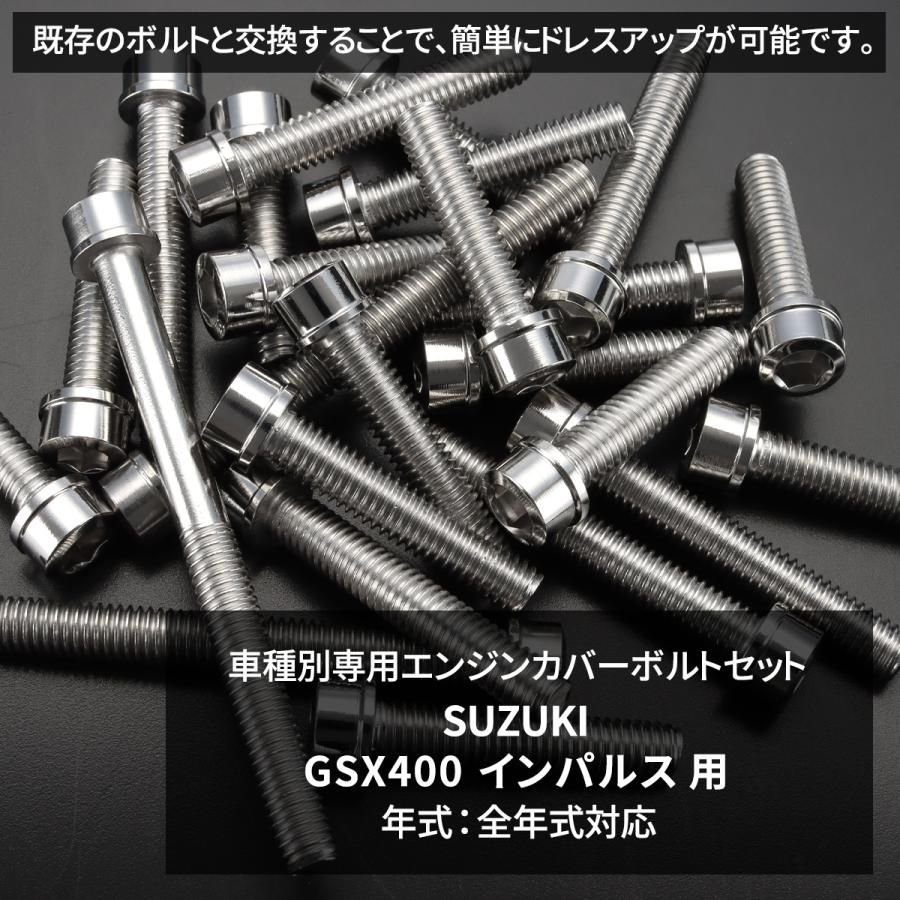 既存のボルトと交換することで、簡単にドレスアップが可能です。

車種別専用エンジンカバーボルトセット
SUZUKI
GSX400 インパルス 用
年式：全年式対応